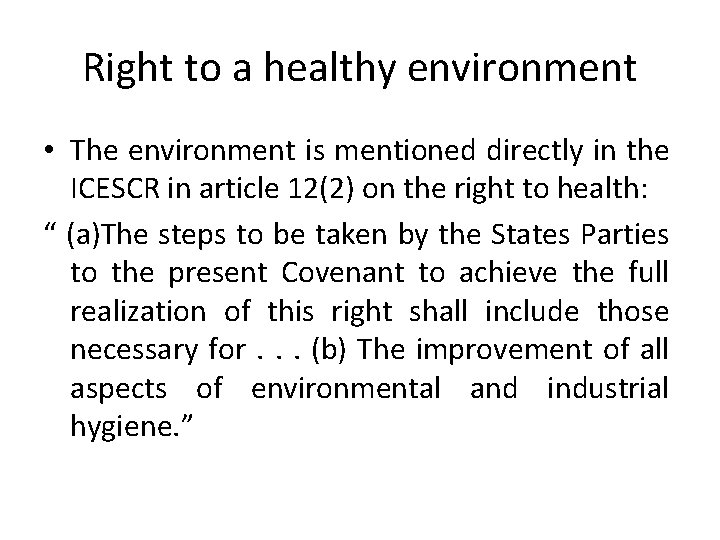 Right to a healthy environment

• The environment is mentioned directly in the ICESCR in article 12(2) on the right to health:

“ (a)The steps to be taken by the States Parties to the present Covenant to achieve the full realization of this right shall include those necessary for . . . (b) The improvement of all aspects of environmental and industrial hygiene.”